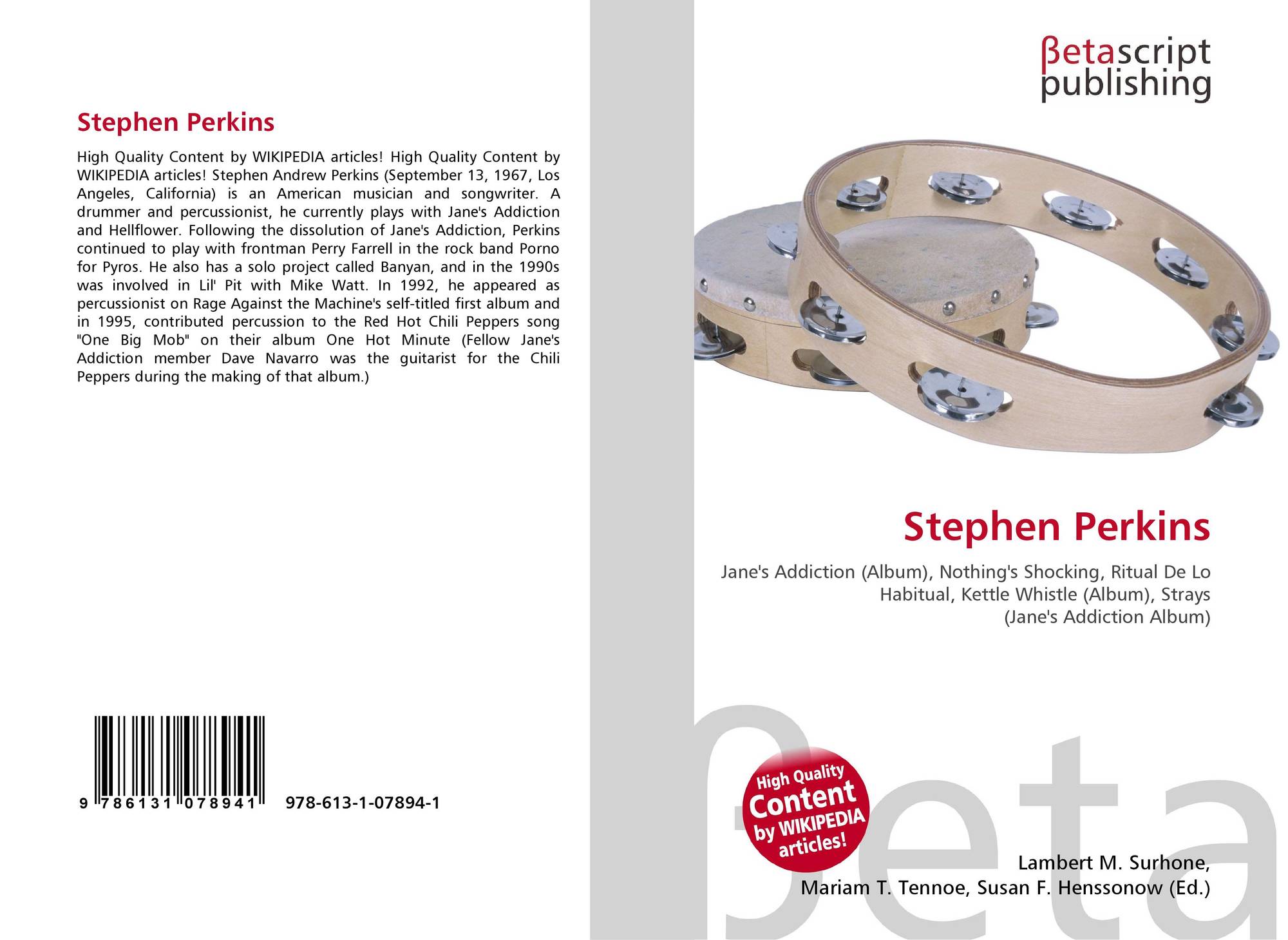 Stephen Perkins

High Quality Content by WIKIPEDIA articles! High Quality Content by WIKIPEDIA articles! Stephen Andrew Perkins (September 13, 1967, Los Angeles, California) is an American musician and songwriter. A drummer and percussionist, he currently plays with Jane's Addiction and Hellflower. Following the dissolution of Jane's Addiction, Perkins continued to play with frontman Perry Farrell in the rock band Porno for Pyros. He also has a solo project called Banyan, and in the 1990s was involved in Lil' Pit with Mike Watt. In 1992, he appeared as percussionist on Rage Against the Machine's self-titled first album and in 1995, contributed percussion to the Red Hot Chili Peppers song "One Big Mob" on their album One Hot Minute (Fellow Jane's Addiction member Dave Navarro was the guitarist for the Chili Peppers during the making of that album.)

9 786131 078941

978-613-1-07894-1

βetascript
publishing

Stephen Perkins

Jane's Addiction (Album), Nothing's Shocking, Ritual De Lo Habitual, Kettle Whistle (Album), Strays (Jane's Addiction Album)

High Quality Content by WIKIPEDIA articles!

Lambert M. Surhone,
Mariam T. Tennoe, Susan F. Henssonow (Ed.)

βeta